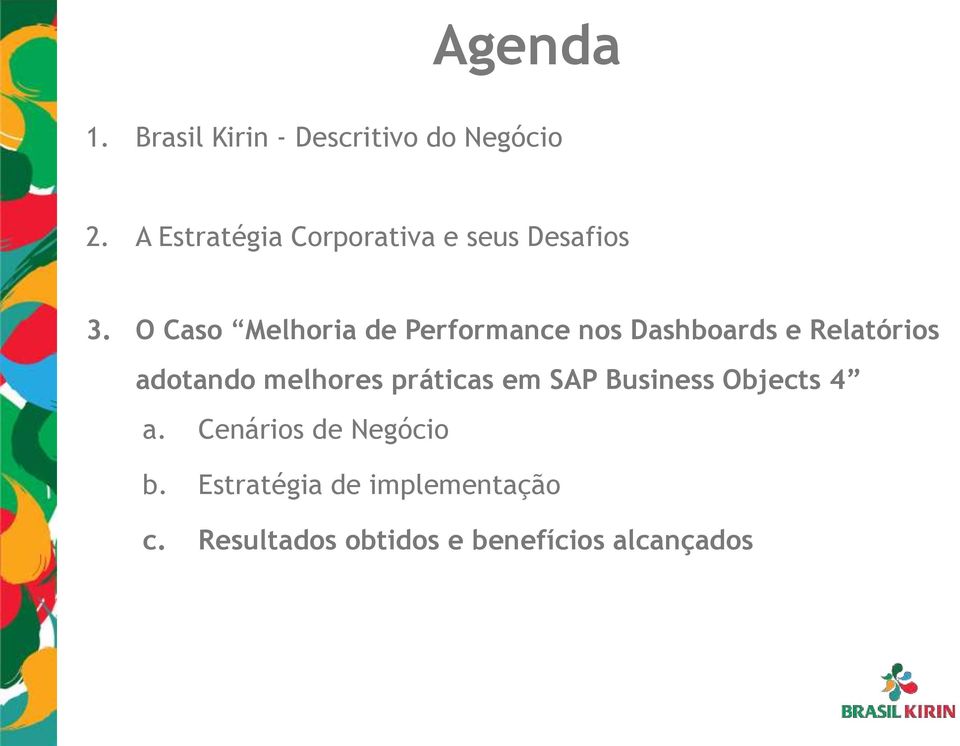 Agenda

1. Brasil Kirin - Descritivo do Negócio

2. A Estratégia Corporativa e seus Desafios

3. O Caso “Melhoria de Performance nos Dashboards e Relatórios adotando melhores práticas em SAP Business Objects 4”

a. Cenários de Negócio

b. Estratégia de implementação

c. Resultados obtidos e benefícios alcançados

BRASIL KIRIN